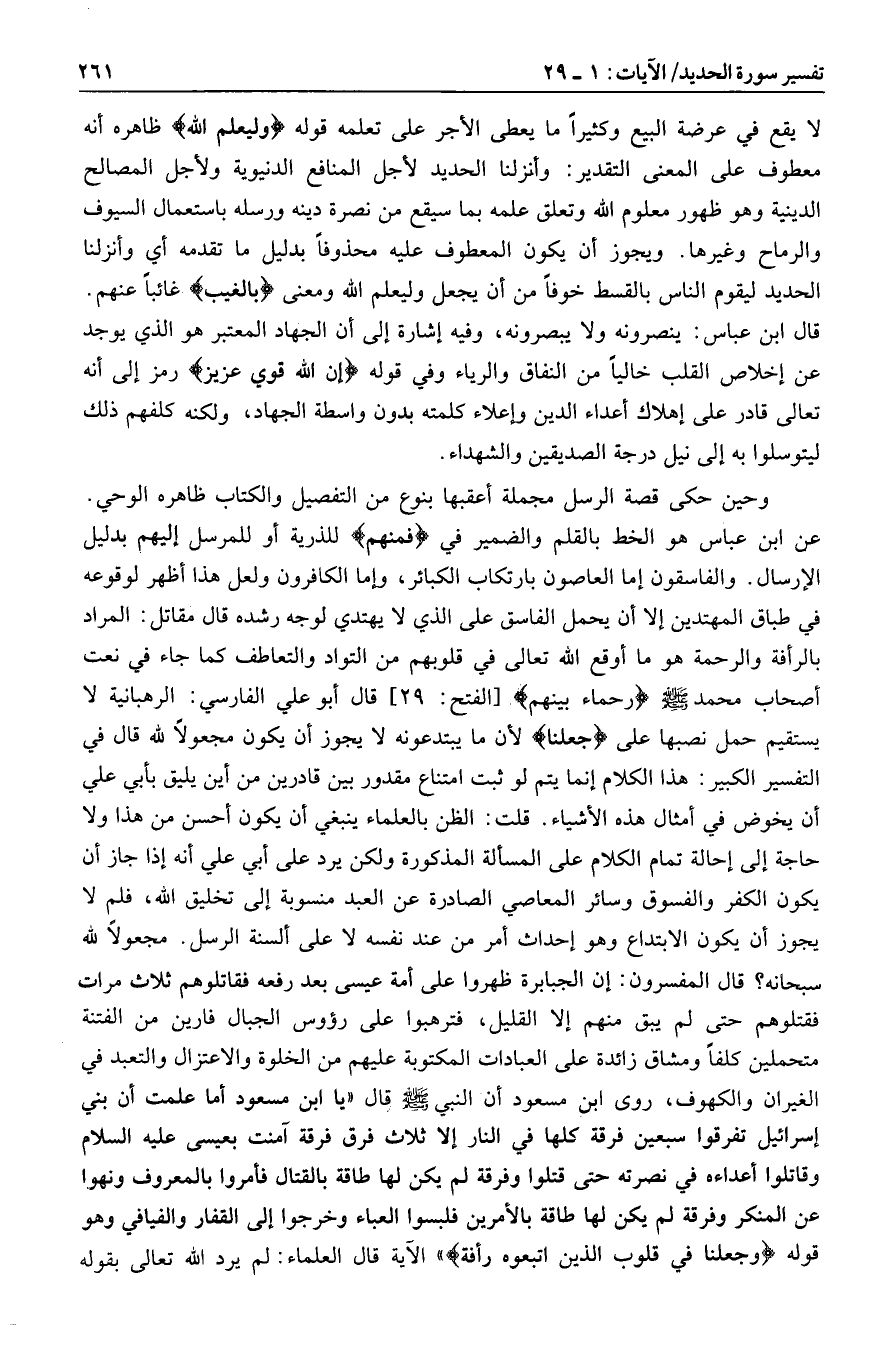 تفسير سورة الحديد/ الآيات: ١ ـ ٢٩ ٢٦١

لا يقع في عرضة البيع وكثيراً ما يعطى الأجر على تعلمه قوله ﴿وليعلم الله﴾ ظاهره أنه معطوف على المعنى التقدير: وأنزلنا الحديد لأجل المنافع الدنيوية ولأجل المصالح الدينية وهو ظهور معلوم الله وتعلق علمه بما سيقع من نصرة دينه ورسله باستعمال السيوف والرماح وغيرها. ويجوز أن يكون المعطوف عليه محذوفاً بدليل ما تقدمه أي وأنزلنا الحديد ليقوم الناس بالقسط خوفاً من أن يجعل وليعلم الله ومعنى ﴿بالغيب﴾ غائباً عنهم. قال ابن عباس: ينصرونه ولا يبصرونه، وفيه إشارة إلى أن الجهاد المعتبر هو الذي يوجد عن إخلاص القلب خالياً من النفاق والرياء وفي قوله ﴿إن الله قوي عزيز﴾ رمز إلى أنه تعالى قادر على إهلاك أعداء الدين وإعلاء كلمته بدون واسطة الجهاد، ولكنه كلفهم ذلك ليتوسلوا به إلى نيل درجة الصديقين والشهداء.

وحين حكى قصة الرسل مجملة أعقبها بنوع من التفصيل والكتاب ظاهره الوحي. عن ابن عباس هو الخط بالقلم والضمير في ﴿فمنهم﴾ للذرية أو للمرسل إليهم بدليل الإرسال. والفاسقون إما العاصون بارتكاب الكبائر، وإما الكافرون ولعل هذا أظهر لوقوعه في طباق المهتدين إلا أن يحمل الفاسق على الذي لا يهتدي لوجه رشده قال مقاتل: المراد بالرأفة والرحمة هو ما أوقع الله تعالى في قلوبهم من التواد والتعاطف كما جاء في نعت أصحاب محمد ﷺ ﴿رحماء بينهم﴾ [الفتح: ٢٩] قال أبو علي الفارسي: الرهبانية لا يستقيم حمل نصبها على ﴿جعلنا﴾ لأن ما يبتدعونه لا يجوز أن يكون مجعولاً لله قال في التفسير الكبير: هذا الكلام إنما يتم لو ثبت امتناع مقدور بين قادرين من أين يليق بأبي علي أن يخوض في أمثال هذه الأشياء. قلت: الظن بالعلماء ينبغي أن يكون أحسن من هذا ولا حاجة إلى إحالة تمام الكلام على المسألة المذكورة ولكن يرد على أبي علي أنه إذا جاز أن يكون الكفر والفسوق وسائر المعاصي الصادرة عن العبد منسوبة إلى تخليق الله، فلم لا يجوز أن يكون الابتداع وهو إحداث أمر من عند نفسه لا على ألسنة الرسل. مجعولاً لله سبحانه؟ قال المفسرون: إن الجبابرة ظهروا على أمة عيسى بعد رفعه فقاتلوهم ثلاث مرات فقتلوهم حتى لم يبق منهم إلا القليل، فترهبوا على رؤوس الجبال فارين من الفتنة متحملين كلفاً ومشاق زائدة على العبادات المكتوبة عليهم من الخلوة والاعتزال والتعبد في الغيران والكهوف، روى ابن مسعود أن النبي ﷺ قال «يا ابن مسعود أما علمت أن بني إسرائيل تفرقوا سبعين فرقة كلها في النار إلا ثلاث فرق فرقة آمنت بعيسى عليه السلام وقاتلوا أعداءه في نصرته حتى قتلوا وفرقة لم يكن لها طاقة بالقتال فأمروا بالمعروف ونهوا عن المنكر وفرقة لم يكن لها طاقة بالأمرين فلبسوا العباء وخرجوا إلى القفار والفيافي وهو قوله ﴿وجعلنا في قلوب الذين اتبعوه رأفة﴾» الآية قال العلماء: لم يرد الله تعالى بقوله